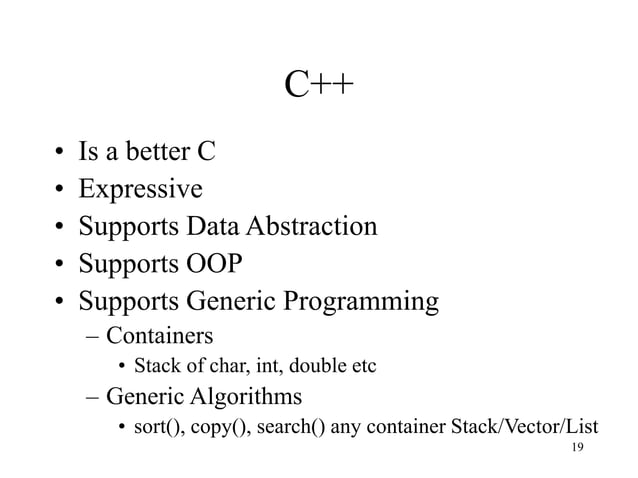 C++

• Is a better C
• Expressive
• Supports Data Abstraction
• Supports OOP
• Supports Generic Programming
  – Containers
    • Stack of char, int, double etc
  – Generic Algorithms
    • sort(), copy(), search() any container Stack/Vector/List

19